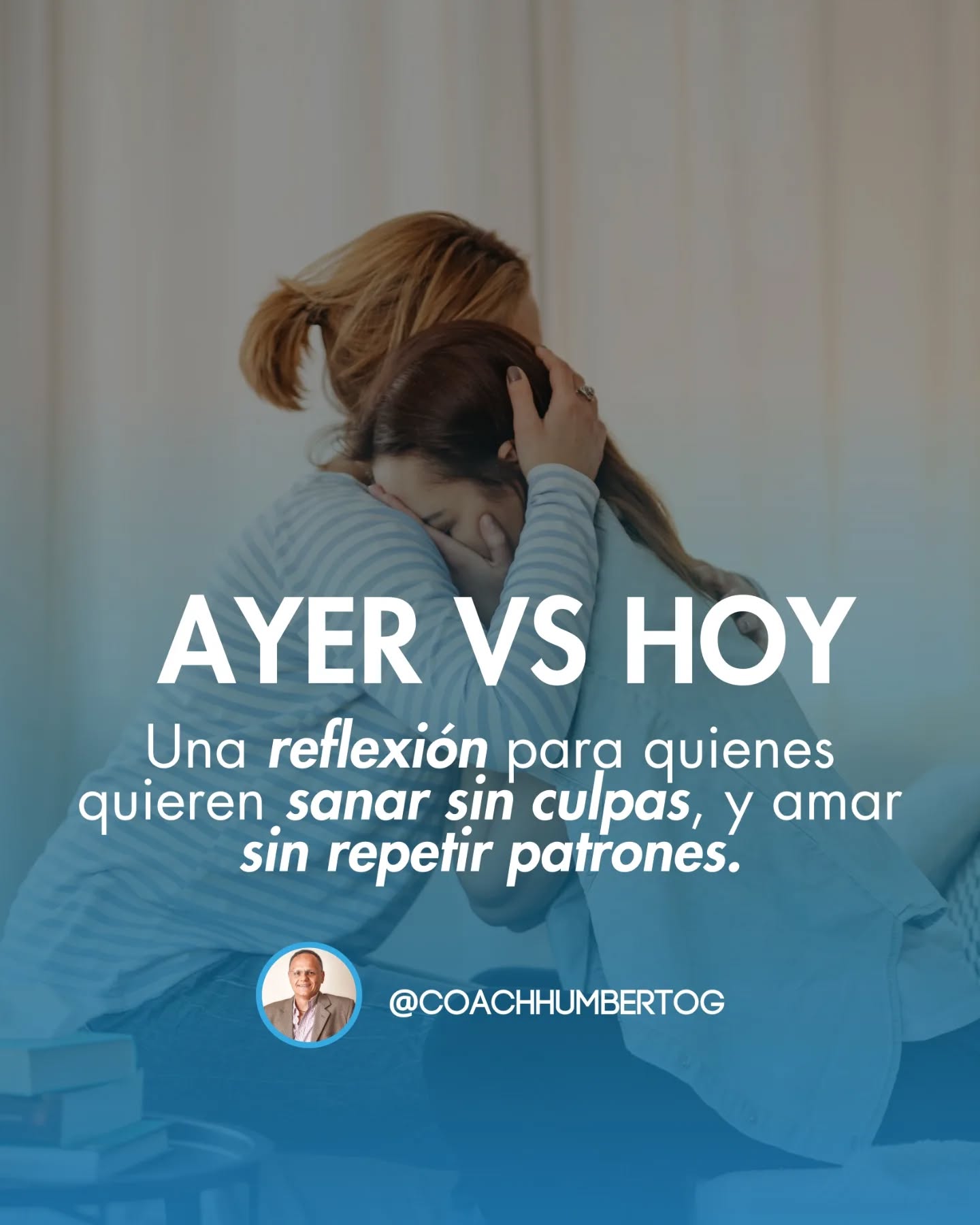 AYER VS HOY

Una reflexión para quienes quieren sanar sin culpas, y amar sin repetir patrones.

@COACHHUMBERTOG